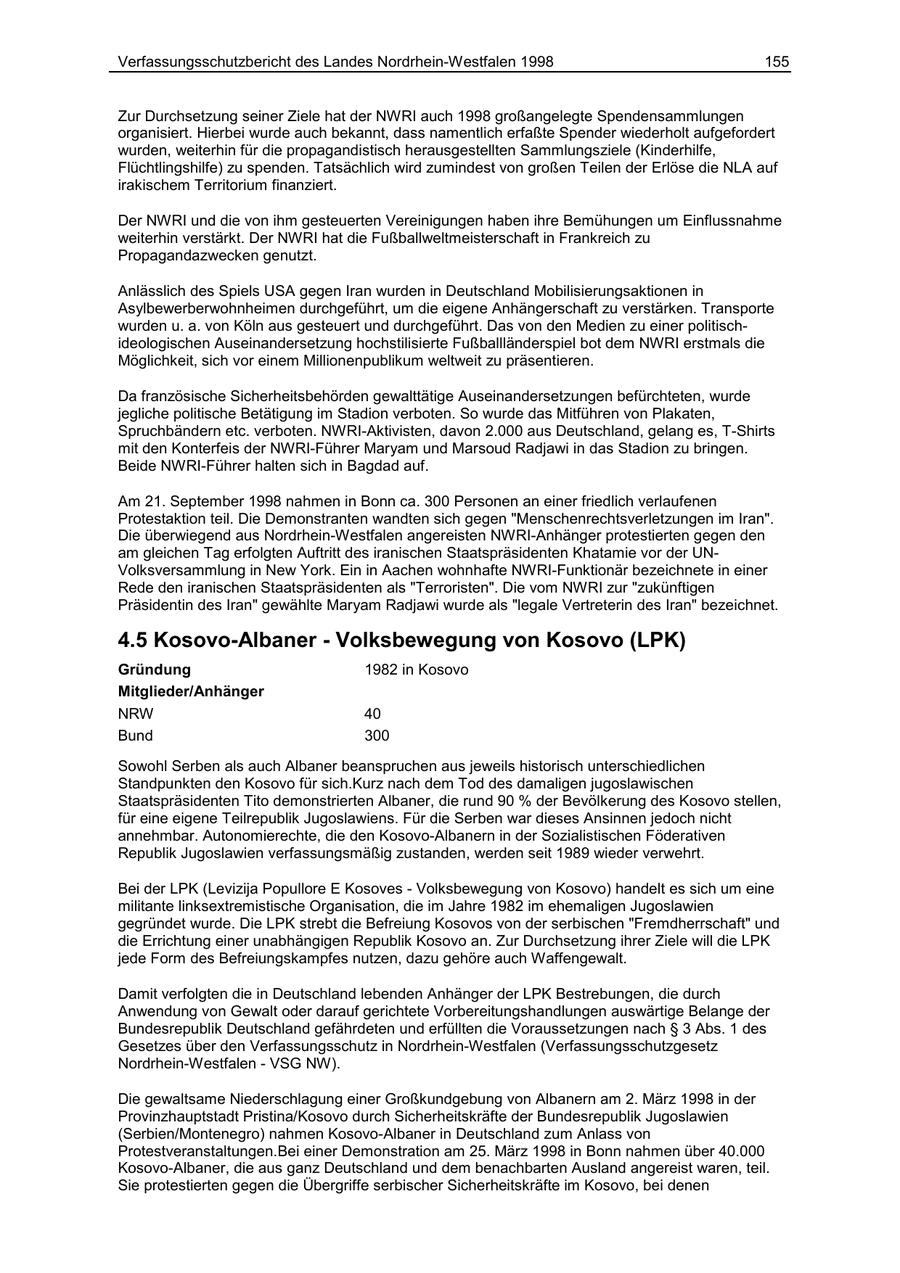 Verfassungsschutzbericht des Landes Nordrhein-Westfalen 1998 155

Zur Durchsetzung seiner Ziele hat der NWRI auch 1998 großangelegte Spendensammlungen organisiert. Hierbei wurde auch bekannt, dass namentlich erfaßte Spender wiederholt aufgefordert wurden, weiterhin für die propagandistisch herausgestellten Sammlungsziele (Kinderhilfe, Flüchtlingshilfe) zu spenden. Tatsächlich wird zumindest von großen Teilen der Erlöse die NLA auf irakischem Territorium finanziert.

Der NWRI und die von ihm gesteuerten Vereinigungen haben ihre Bemühungen um Einflussnahme weiterhin verstärkt. Der NWRI hat die Fußballweltmeisterschaft in Frankreich zu Propagandazwecken genutzt.

Anlässlich des Spiels USA gegen Iran wurden in Deutschland Mobilisierungsaktionen in Asylbewerberwohnheimen durchgeführt, um die eigene Anhängerschaft zu verstärken. Transporte wurden u. a. von Köln aus gesteuert und durchgeführt. Das von den Medien zu einer politisch-ideologischen Auseinandersetzung hochstilisierte Fußballländerspiel bot dem NWRI erstmals die Möglichkeit, sich vor einem Millionenpublikum weltweit zu präsentieren.

Da französische Sicherheitsbehörden gewalttätige Auseinandersetzungen befürchteten, wurde jegliche politische Betätigung im Stadion verboten. So wurde das Mitführen von Plakaten, Spruchbändern etc. verboten. NWRI-Aktivisten, davon 2.000 aus Deutschland, gelang es, T-Shirts mit den Konterfeis der NWRI-Führer Maryam und Marsoud Radjawi in das Stadion zu bringen. Beide NWRI-Führer halten sich in Bagdad auf.

Am 21. September 1998 nahmen in Bonn ca. 300 Personen an einer friedlich verlaufenen Protestaktion teil. Die Demonstranten wandten sich gegen "Menschenrechtsverletzungen im Iran". Die überwiegend aus Nordrhein-Westfalen angereisten NWRI-Anhänger protestierten gegen den am gleichen Tag erfolgten Auftritt des iranischen Staatspräsidenten Khatamie vor der UN-Volksversammlung in New York. Ein in Aachen wohnhafte NWRI-Funktionär bezeichnete in einer Rede den iranischen Staatspräsidenten als "Terroristen". Die vom NWRI zur "zukünftigen Präsidentin des Iran" gewählte Maryam Radjawi wurde als "legale Vertreterin des Iran" bezeichnet.

4.5 Kosovo-Albaner - Volksbewegung von Kosovo (LPK)

| Gründung | 1982 in Kosovo |
|---|---|
| Mitglieder/Anhänger | |
| NRW | 40 |
| Bund | 300 |

Sowohl Serben als auch Albaner beanspruchen aus jeweils historisch unterschiedlichen Standpunkten den Kosovo für sich.Kurz nach dem Tod des damaligen jugoslawischen Staatspräsidenten Tito demonstrierten Albaner, die rund 90 % der Bevölkerung des Kosovo stellen, für eine eigene Teilrepublik Jugoslawiens. Für die Serben war dieses Ansinnen jedoch nicht annehmbar. Autonomierechte, die den Kosovo-Albanern in der Sozialistischen Föderativen Republik Jugoslawien verfassungsmäßig zustanden, werden seit 1989 wieder verwehrt.

Bei der LPK (Levizija Popullore E Kosoves - Volksbewegung von Kosovo) handelt es sich um eine militante linksextremistische Organisation, die im Jahre 1982 im ehemaligen Jugoslawien gegründet wurde. Die LPK strebt die Befreiung Kosovos von der serbischen "Fremdherrschaft" und die Errichtung einer unabhängigen Republik Kosovo an. Zur Durchsetzung ihrer Ziele will die LPK jede Form des Befreiungskampfes nutzen, dazu gehöre auch Waffengewalt.

Damit verfolgten die in Deutschland lebenden Anhänger der LPK Bestrebungen, die durch Anwendung von Gewalt oder darauf gerichtete Vorbereitungshandlungen auswärtige Belange der Bundesrepublik Deutschland gefährdeten und erfüllten die Voraussetzungen nach § 3 Abs. 1 des Gesetzes über den Verfassungsschutz in Nordrhein-Westfalen (Verfassungsschutzgesetz Nordrhein-Westfalen - VSG NW).

Die gewaltsame Niederschlagung einer Großkundgebung von Albanern am 2. März 1998 in der Provinzhauptstadt Pristina/Kosovo durch Sicherheitskräfte der Bundesrepublik Jugoslawien (Serbien/Montenegro) nahmen Kosovo-Albaner in Deutschland zum Anlass von Protestveranstaltungen.Bei einer Demonstration am 25. März 1998 in Bonn nahmen über 40.000 Kosovo-Albaner, die aus ganz Deutschland und dem benachbarten Ausland angereist waren, teil. Sie protestierten gegen die Übergriffe serbischer Sicherheitskräfte im Kosovo, bei denen